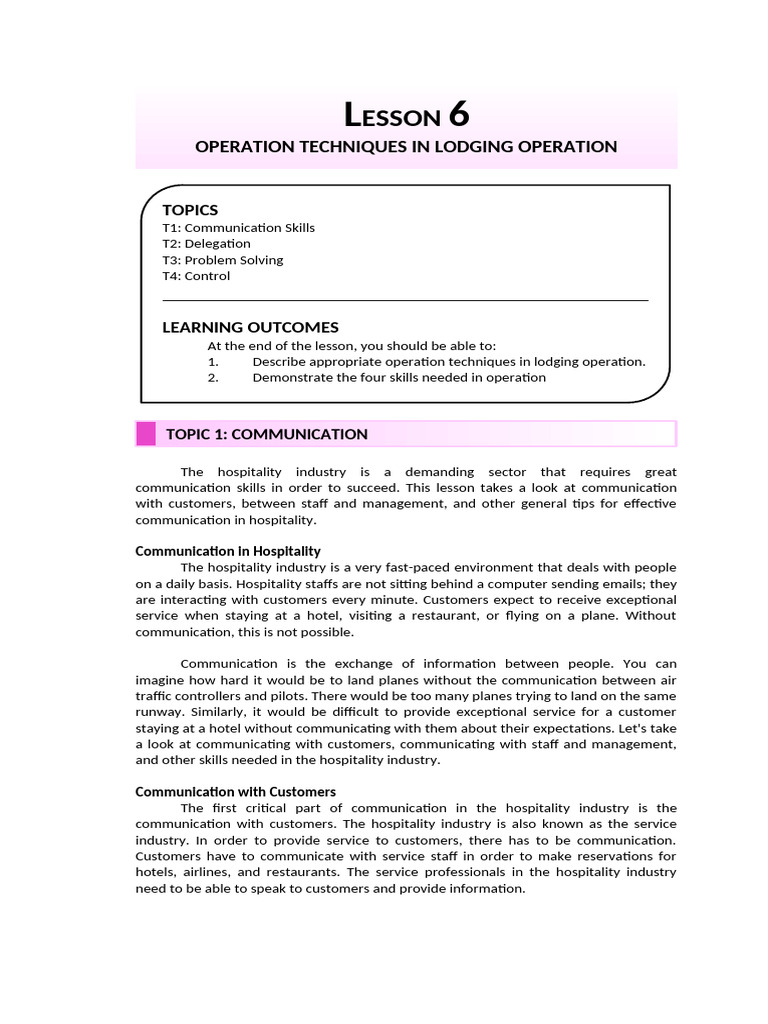 LESSON 6

OPERATION TECHNIQUES IN LODGING OPERATION

TOPICS
T1: Communication Skills
T2: Delegation
T3: Problem Solving
T4: Control

LEARNING OUTCOMES
At the end of the lesson, you should be able to:
1. Describe appropriate operation techniques in lodging operation.
2. Demonstrate the four skills needed in operation

TOPIC 1: COMMUNICATION

The hospitality industry is a demanding sector that requires great communication skills in order to succeed. This lesson takes a look at communication with customers, between staff and management, and other general tips for effective communication in hospitality.

Communication in Hospitality
The hospitality industry is a very fast-paced environment that deals with people on a daily basis. Hospitality staffs are not sitting behind a computer sending emails; they are interacting with customers every minute. Customers expect to receive exceptional service when staying at a hotel, visiting a restaurant, or flying on a plane. Without communication, this is not possible.

Communication is the exchange of information between people. You can imagine how hard it would be to land planes without the communication between air traffic controllers and pilots. There would be too many planes trying to land on the same runway. Similarly, it would be difficult to provide exceptional service for a customer staying at a hotel without communicating with them about their expectations. Let's take a look at communicating with customers, communicating with staff and management, and other skills needed in the hospitality industry.

Communication with Customers
The first critical part of communication in the hospitality industry is the communication with customers. The hospitality industry is also known as the service industry. In order to provide service to customers, there has to be communication. Customers have to communicate with service staff in order to make reservations for hotels, airlines, and restaurants. The service professionals in the hospitality industry need to be able to speak to customers and provide information.